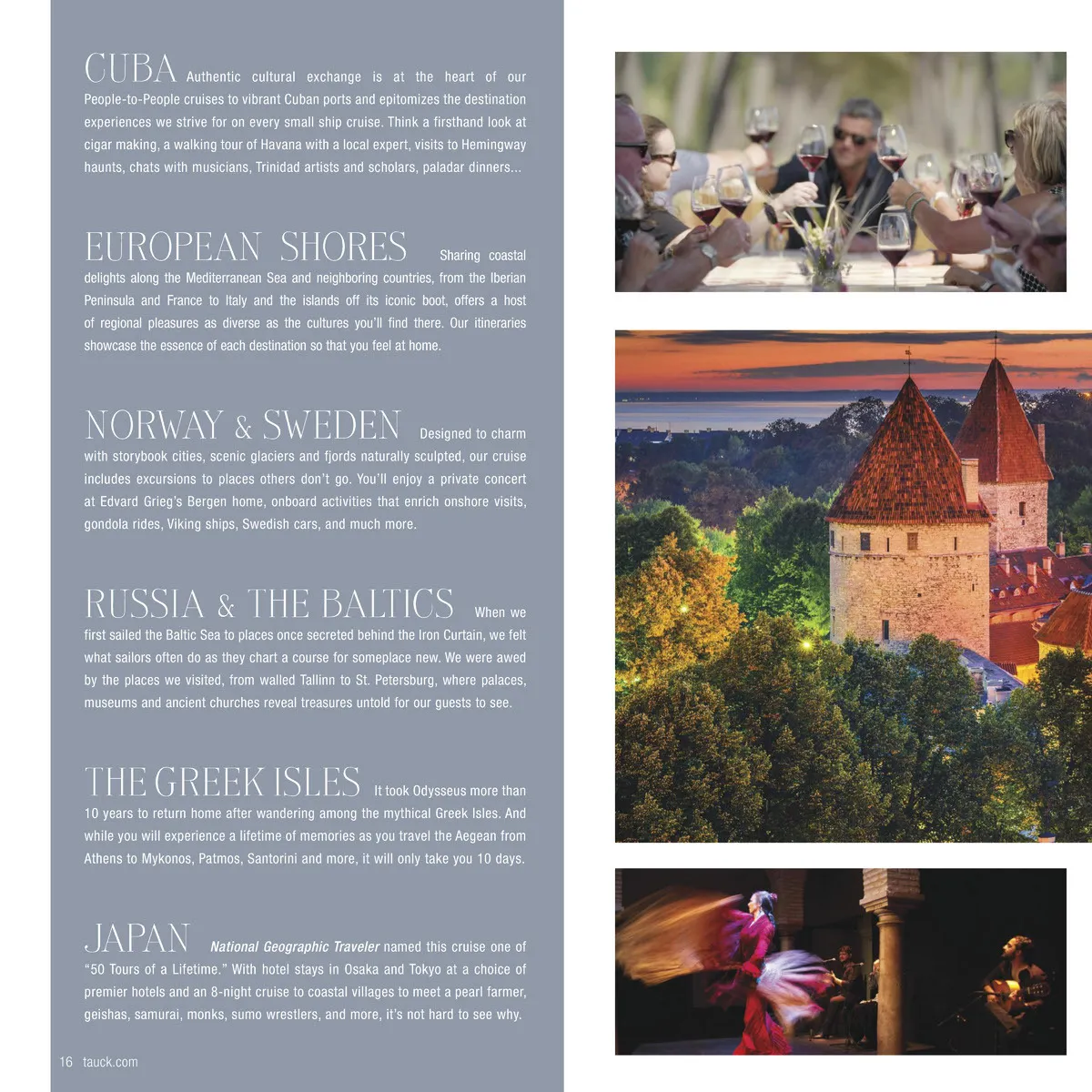 CUBA Authentic cultural exchange is at the heart of our People-to-People cruises to vibrant Cuban ports and epitomizes the destination experiences we strive for on every small ship cruise. Think a firsthand look at cigar making, a walking tour of Havana with a local expert, visits to Hemingway haunts, chats with musicians, Trinidad artists and scholars, paladar dinners...

EUROPEAN SHORES Sharing coastal delights along the Mediterranean Sea and neighboring countries, from the Iberian Peninsula and France to Italy and the islands off its iconic boot, offers a host of regional pleasures as diverse as the cultures you'll find there. Our itineraries showcase the essence of each destination so that you feel at home.

NORWAY & SWEDEN Designed to charm with storybook cities, scenic glaciers and fjords naturally sculpted, our cruise includes excursions to places others don't go. You'll enjoy a private concert at Edvard Grieg's Bergen home, onboard activities that enrich onshore visits, gondola rides, Viking ships, Swedish cars, and much more.

RUSSIA & THE BALTICS When we first sailed the Baltic Sea to places once secreted behind the Iron Curtain, we felt what sailors often do as they chart a course for someplace new. We were awed by the places we visited, from walled Tallinn to St. Petersburg, where palaces, museums and ancient churches reveal treasures untold for our guests to see.

THE GREEK ISLES It took Odysseus more than 10 years to return home after wandering among the mythical Greek Isles. And while you will experience a lifetime of memories as you travel the Aegean from Athens to Mykonos, Patmos, Santorini and more, it will only take you 10 days.

JAPAN National Geographic Traveler named this cruise one of "50 Tours of a Lifetime." With hotel stays in Osaka and Tokyo at a choice of premier hotels and an 8-night cruise to coastal villages to meet a pearl farmer, geishas, samurai, monks, sumo wrestlers, and more, it's not hard to see why.

16 tauck.com